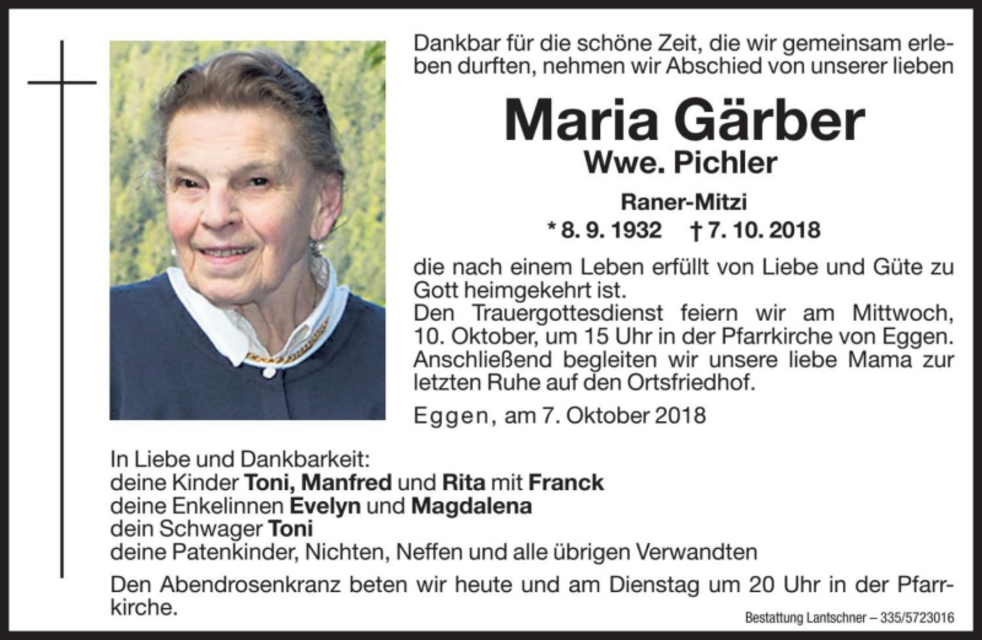 Dankbar für die schöne Zeit, die wir gemeinsam erleben durften, nehmen wir Abschied von unserer lieben

Maria Gärber

Wwe. Pichler

Raner-Mitzi

* 8. 9. 1932 † 7. 10. 2018

die nach einem Leben erfüllt von Liebe und Güte zu Gott heimgekehrt ist.
Den Trauergottesdienst feiern wir am Mittwoch, 10. Oktober, um 15 Uhr in der Pfarrkirche von Eggen. Anschließend begleiten wir unsere liebe Mama zur letzten Ruhe auf den Ortsfriedhof.

Eggen, am 7. Oktober 2018

In Liebe und Dankbarkeit:
deine Kinder Toni, Manfred und Rita mit Franck
deine Enkelinnen Evelyn und Magdalena
dein Schwager Toni
deine Patenkinder, Nichten, Neffen und alle übrigen Verwandten

Den Abendrosenkranz beten wir heute und am Dienstag um 20 Uhr in der Pfarrkirche.

Bestattung Lantschner – 335/5723016